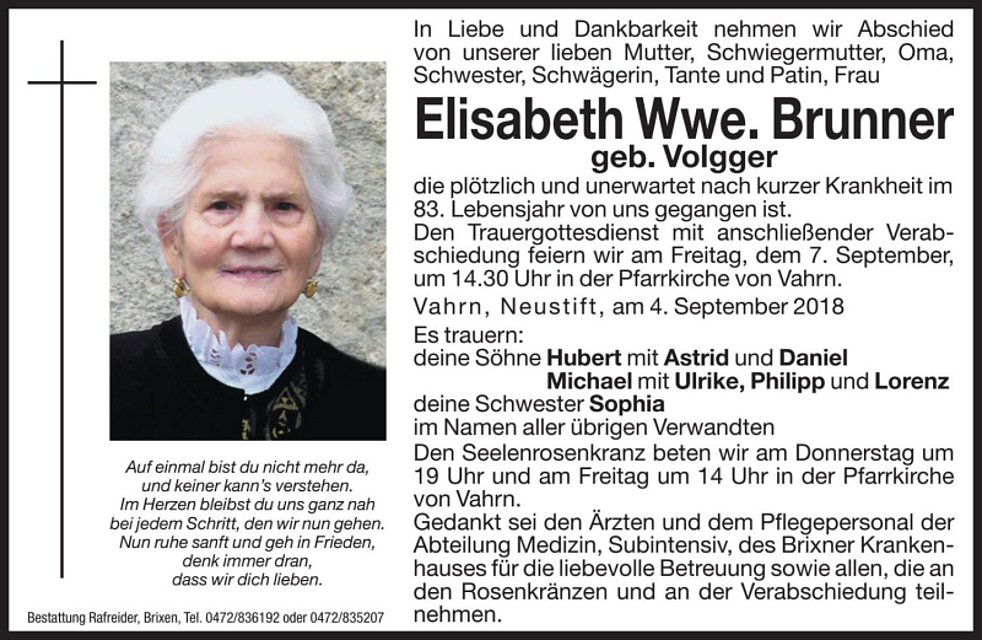 Auf einmal bist du nicht mehr da,
und keiner kann's verstehen.
Im Herzen bleibst du uns ganz nah
bei jedem Schritt, den wir nun gehen.
Nun ruhe sanft und geh in Frieden,
denk immer dran,
dass wir dich lieben.

Bestattung Rafreider, Brixen, Tel. 0472/836192 oder 0472/835207

In Liebe und Dankbarkeit nehmen wir Abschied von unserer lieben Mutter, Schwiegermutter, Oma, Schwester, Schwägerin, Tante und Patin, Frau

Elisabeth Wwe. Brunner
geb. Volgger

die plötzlich und unerwartet nach kurzer Krankheit im 83. Lebensjahr von uns gegangen ist.
Den Trauergottesdienst mit anschließender Verabschiedung feiern wir am Freitag, dem 7. September, um 14.30 Uhr in der Pfarrkirche von Vahrn.

Vahrn, Neustift, am 4. September 2018

Es trauern:
deine Söhne Hubert mit Astrid und Daniel
Michael mit Ulrike, Philipp und Lorenz
deine Schwester Sophia
im Namen aller übrigen Verwandten

Den Seelenrosenkranz beten wir am Donnerstag um 19 Uhr und am Freitag um 14 Uhr in der Pfarrkirche von Vahrn.
Gedankt sei den Ärzten und dem Pflegepersonal der Abteilung Medizin, Subintensiv, des Brixner Krankenhauses für die liebevolle Betreuung sowie allen, die an den Rosenkränzen und an der Verabschiedung teilnehmen.